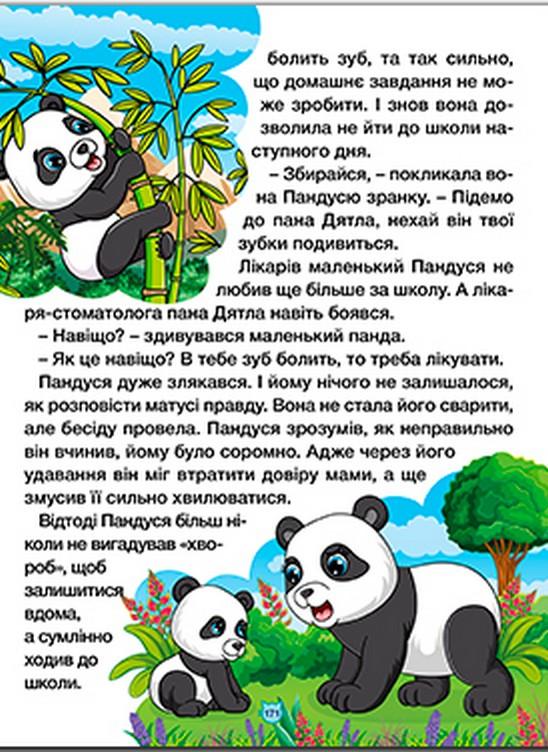 болить зуб, та так сильно, що домашнє завдання не може зробити. І знов вона дозволила не йти до школи наступного дня.

– Збирайся, – покликала вона Пандусю зранку. – Підемо до пана Дятла, нехай він твої зубки подивиться.

Лікарів маленький Пандуся не любив ще більше за школу. А лікаря-стоматолога пана Дятла навіть боявся.

– Навіщо? – здивувався маленький панда.

– Як це навіщо? В тебе зуб болить, то треба лікувати.

Пандуся дуже злякався. І йому нічого не залишалося, як розповісти матусі правду. Вона не стала його сварити, але бесіду провела. Пандуся зрозумів, як неправильно він вчинив, йому було соромно. Адже через його удавання він міг втратити довіру мами, а ще змусив її сильно хвилюватися.

Відтоді Пандуся більш ніколи не вигадував «хвороб», щоб залишитися вдома, а сумлінно ходив до школи.

171